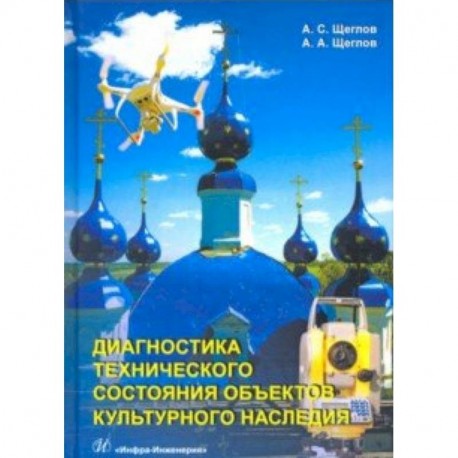 А. С. Щеглов
А. А. Щеглов

ДИАГНОСТИКА ТЕХНИЧЕСКОГО СОСТОЯНИЯ ОБЪЕКТОВ КУЛЬТУРНОГО НАСЛЕДИЯ

«Инфра-Инженерия»